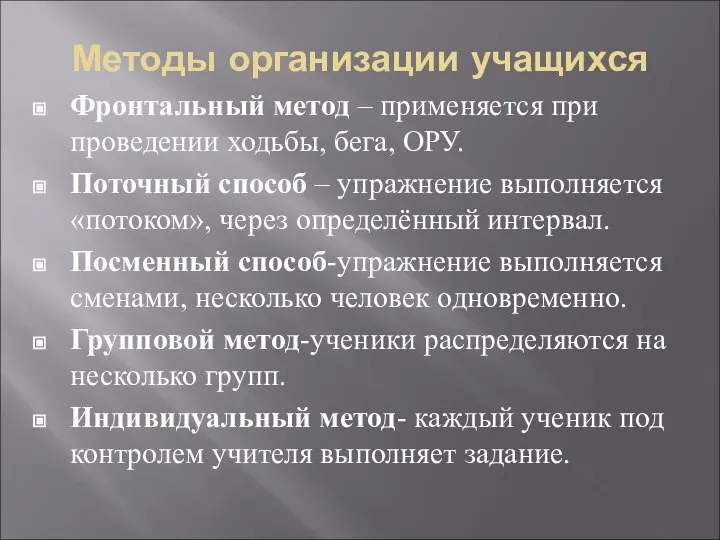 Методы организации учащихся

Фронтальный метод – применяется при проведении ходьбы, бега, ОРУ.

Поточный способ – упражнение выполняется «потоком», через определённый интервал.

Посменный способ-упражнение выполняется сменами, несколько человек одновременно.

Групповой метод-ученики распределяются на несколько групп.

Индивидуальный метод- каждый ученик под контролем учителя выполняет задание.